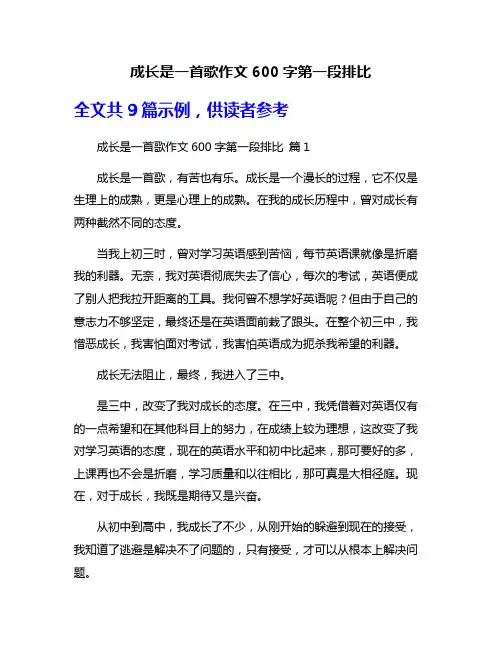 成长是一首歌作文 600 字第一段排比

全文共 9 篇示例，供读者参考

成长是一首歌作文 600 字第一段排比 篇 1

成长是一首歌，有苦也有乐。成长是一个漫长的过程，它不仅是生理上的成熟，更是心理上的成熟。在我的成长历程中，曾对成长有两种截然不同的态度。

当我上初三时，曾对学习英语感到苦恼，每节英语课就像是折磨我的利器。无奈，我对英语彻底失去了信心，每次的考试，英语便成了别人把我拉开距离的工具。我何曾不想学好英语呢？但由于自己的意志力不够坚定，最终还是在英语面前栽了跟头。在整个初三中，我憎恶成长，我害怕面对考试，我害怕英语成为扼杀我希望的利器。

成长无法阻止，最终，我进入了三中。

是三中，改变了我对成长的态度。在三中，我凭借着对英语仅有的一点希望和在其他科目上的努力，在成绩上较为理想，这改变了我对学习英语的态度，现在的英语水平和初中比起来，那可要好的多，上课再也不会是折磨，学习质量和以往相比，那可真是大相径庭。现在，对于成长，我既是期待又是兴奋。

从初中到高中，我成长了不少，从刚开始的躲避到现在的接受，我知道了逃避是解决不了问题的，只有接受，才可以从根本上解决问题。